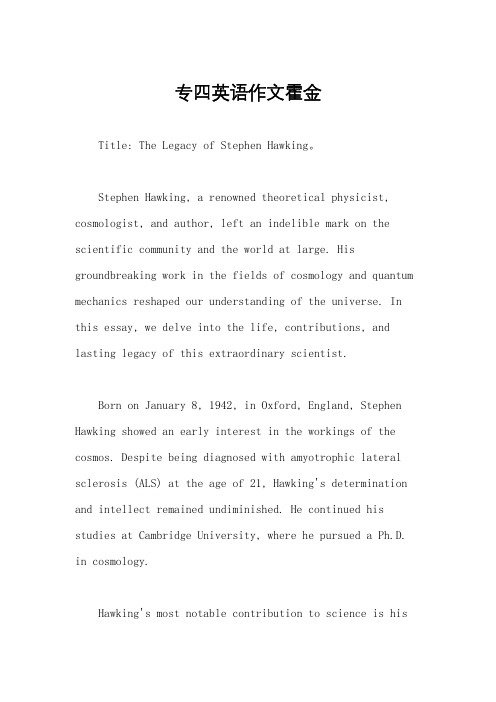 专四英语作文霍金

Title: The Legacy of Stephen Hawking。

Stephen Hawking, a renowned theoretical physicist, cosmologist, and author, left an indelible mark on the scientific community and the world at large. His groundbreaking work in the fields of cosmology and quantum mechanics reshaped our understanding of the universe. In this essay, we delve into the life, contributions, and lasting legacy of this extraordinary scientist.

Born on January 8, 1942, in Oxford, England, Stephen Hawking showed an early interest in the workings of the cosmos. Despite being diagnosed with amyotrophic lateral sclerosis (ALS) at the age of 21, Hawking's determination and intellect remained undiminished. He continued his studies at Cambridge University, where he pursued a Ph.D. in cosmology.

Hawking's most notable contribution to science is his